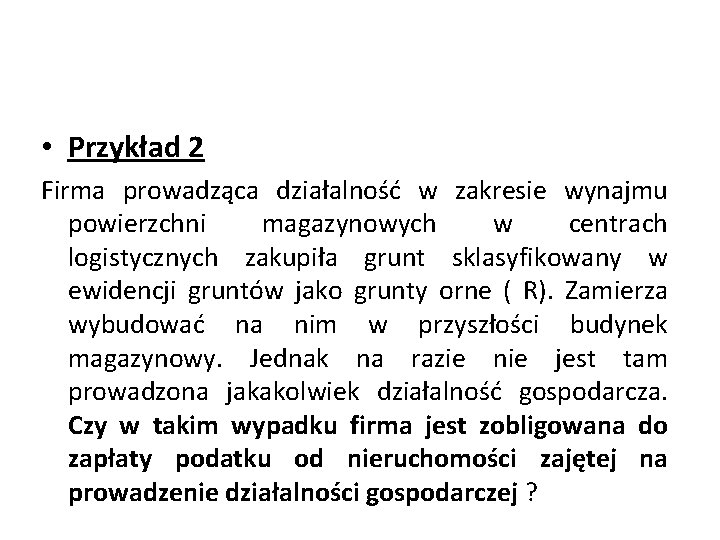 • Przykład 2

Firma prowadząca działalność w zakresie wynajmu powierzchni magazynowych w centrach logistycznych zakupiła grunt sklasyfikowany w ewidencji gruntów jako grunty orne ( R). Zamierza wybudować na nim w przyszłości budynek magazynowy. Jednak na razie nie jest tam prowadzona jakakolwiek działalność gospodarcza. Czy w takim wypadku firma jest zobligowana do zapłaty podatku od nieruchomości zajętej na prowadzenie działalności gospodarczej ?